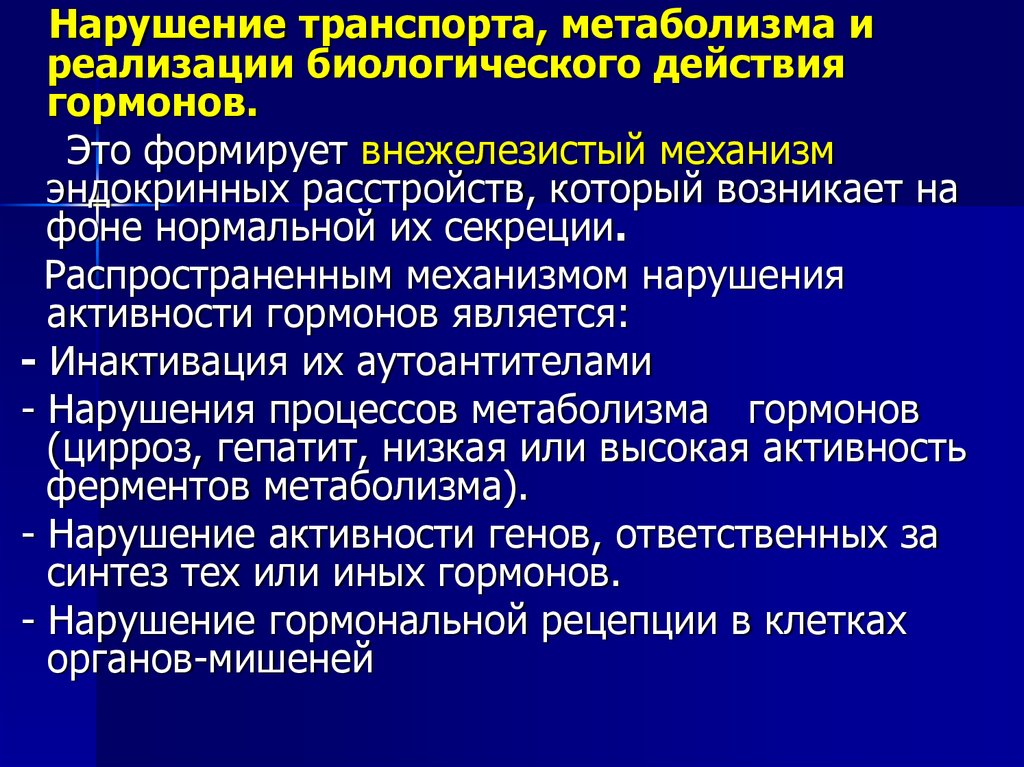 Нарушение транспорта, метаболизма и реализации биологического действия гормонов.

Это формирует внежелезистый механизм эндокринных расстройств, который возникает на фоне нормальной их секреции.

Распространенным механизмом нарушения активности гормонов является:

- Инактивация их аутоантителами

- Нарушения процессов метаболизма гормонов (цирроз, гепатит, низкая или высокая активность ферментов метаболизма).

- Нарушение активности генов, ответственных за синтез тех или иных гормонов.

- Нарушение гормональной рецепции в клетках органов-мишеней